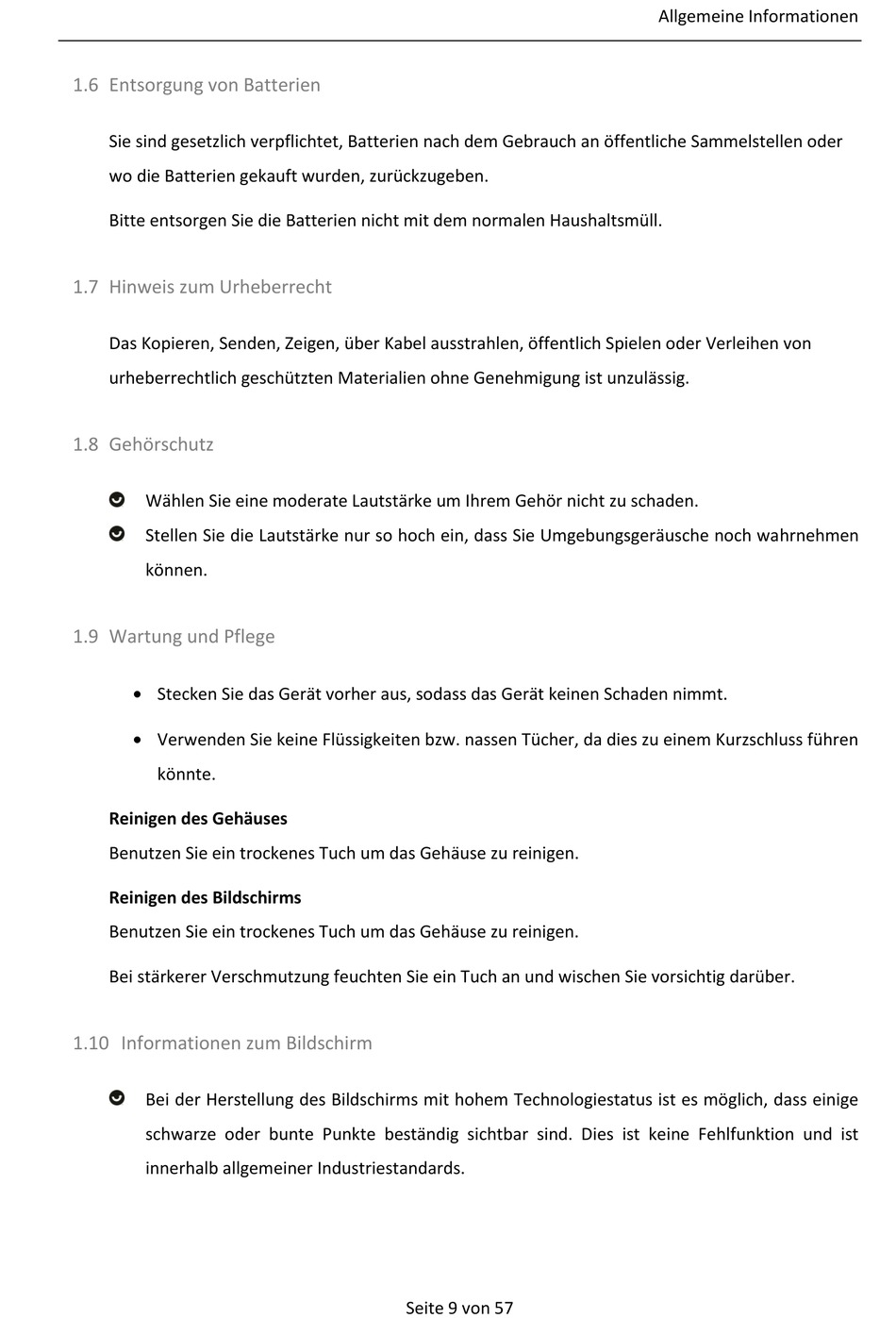 Allgemeine Informationen

1.6 Entsorgung von Batterien

Sie sind gesetzlich verpflichtet, Batterien nach dem Gebrauch an öffentliche Sammelstellen oder wo die Batterien gekauft wurden, zurückzugeben.

Bitte entsorgen Sie die Batterien nicht mit dem normalen Haushaltsmüll.

1.7 Hinweis zum Urheberrecht

Das Kopieren, Senden, Zeigen, über Kabel ausstrahlen, öffentlich Spielen oder Verleihen von urheberrechtlich geschützten Materialien ohne Genehmigung ist unzulässig.

1.8 Gehörschutz

Wählen Sie eine moderate Lautstärke um Ihrem Gehör nicht zu schaden.

Stellen Sie die Lautstärke nur so hoch ein, dass Sie Umgebungsgeräusche noch wahrnehmen können.

1.9 Wartung und Pflege

• Stecken Sie das Gerät vorher aus, sodass das Gerät keinen Schaden nimmt.

• Verwenden Sie keine Flüssigkeiten bzw. nassen Tücher, da dies zu einem Kurzschluss führen könnte.

Reinigen des Gehäuses
Benutzen Sie ein trockenes Tuch um das Gehäuse zu reinigen.

Reinigen des Bildschirms
Benutzen Sie ein trockenes Tuch um das Gehäuse zu reinigen.

Bei stärkerer Verschmutzung feuchten Sie ein Tuch an und wischen Sie vorsichtig darüber.

1.10 Informationen zum Bildschirm

Bei der Herstellung des Bildschirms mit hohem Technologiestatus ist es möglich, dass einige schwarze oder bunte Punkte beständig sichtbar sind. Dies ist keine Fehlfunktion und ist innerhalb allgemeiner Industriestandards.

Seite 9 von 57